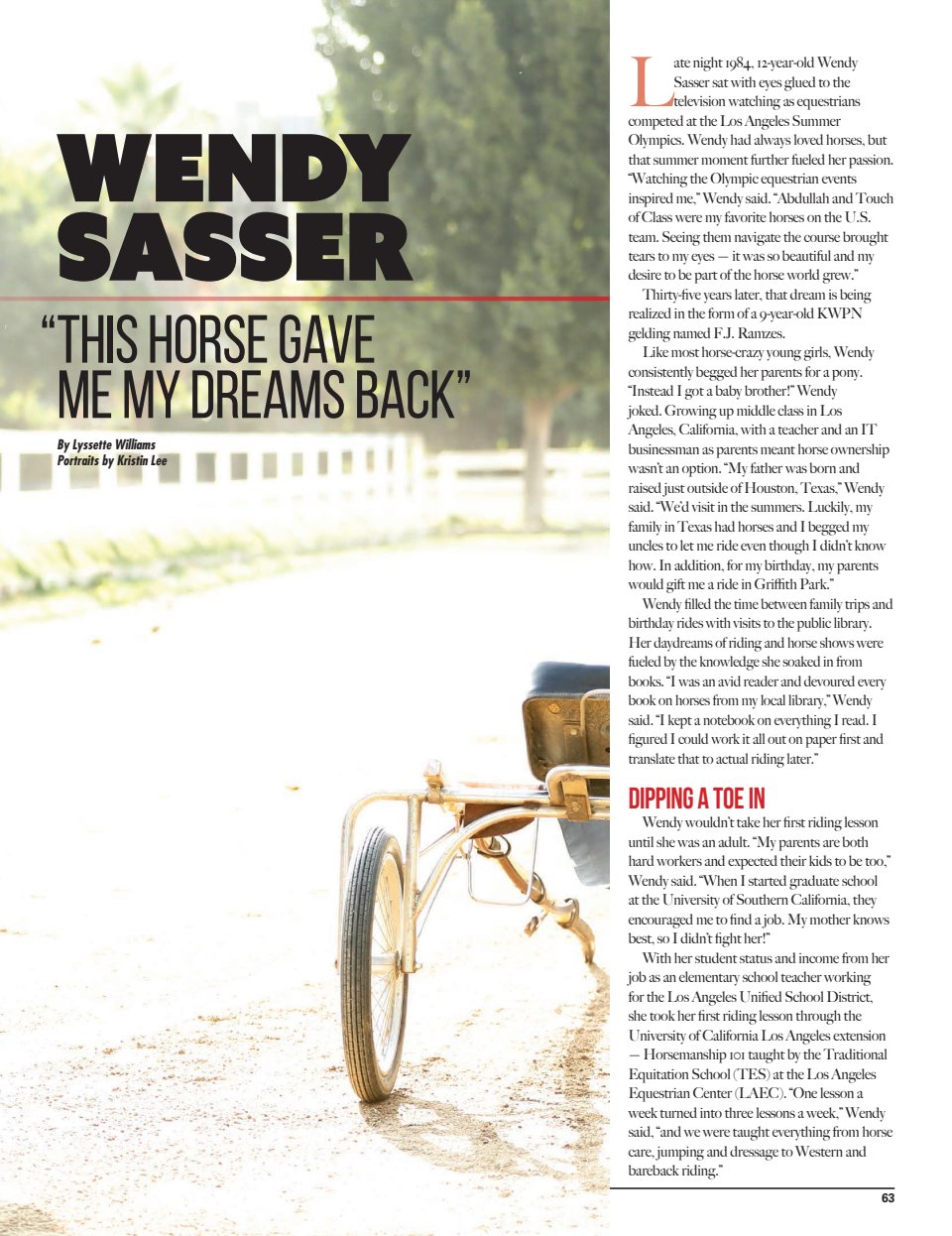 WENDY SASSER

"THIS HORSE GAVE ME MY DREAMS BACK"

By Lyssette Williams
Portraits by Kristin Lee

Late night 1984, 12-year-old Wendy Sasser sat with eyes glued to the television watching as equestrians competed at the Los Angeles Summer Olympics. Wendy had always loved horses, but that summer moment further fueled her passion. "Watching the Olympic equestrian events inspired me," Wendy said. "Abdullah and Touch of Class were my favorite horses on the U.S. team. Seeing them navigate the course brought tears to my eyes — it was so beautiful and my desire to be part of the horse world grew."

Thirty-five years later, that dream is being realized in the form of a 9-year-old KWPN gelding named F.J. Ramzes.

Like most horse-crazy young girls, Wendy consistently begged her parents for a pony. "Instead I got a baby brother!" Wendy joked. Growing up middle class in Los Angeles, California, with a teacher and an IT businessman as parents meant horse ownership wasn't an option. "My father was born and raised just outside of Houston, Texas," Wendy said. "We'd visit in the summers. Luckily, my family in Texas had horses and I begged my uncles to let me ride even though I didn't know how. In addition, for my birthday, my parents would gift me a ride in Griffith Park."

Wendy filled the time between family trips and birthday rides with visits to the public library. Her daydreams of riding and horse shows were fueled by the knowledge she soaked in from books. "I was an avid reader and devoured every book on horses from my local library," Wendy said. "I kept a notebook on everything I read. I figured I could work it all out on paper first and translate that to actual riding later."

DIPPING A TOE IN

Wendy wouldn't take her first riding lesson until she was an adult. "My parents are both hard workers and expected their kids to be too," Wendy said. "When I started graduate school at the University of Southern California, they encouraged me to find a job. My mother knows best, so I didn't fight her!"

With her student status and income from her job as an elementary school teacher working for the Los Angeles Unified School District, she took her first riding lesson through the University of California Los Angeles extension — Horsemanship 101 taught by the Traditional Equitation School (TES) at the Los Angeles Equestrian Center (LAEC). "One lesson a week turned into three lessons a week," Wendy said, "and we were taught everything from horse care, jumping and dressage to Western and bareback riding."

63